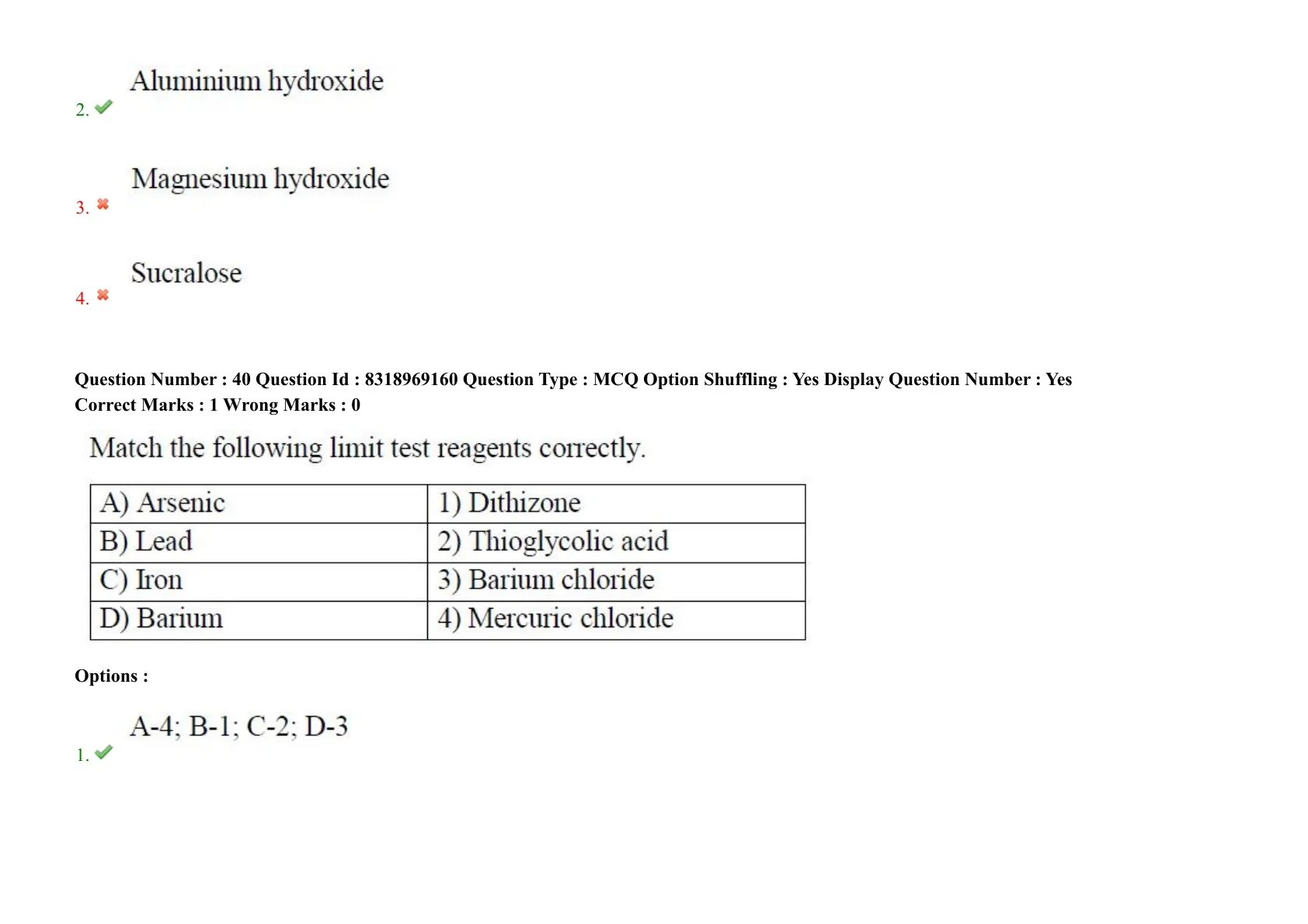 2. Aluminium hydroxide

3. Magnesium hydroxide

4. Sucralose

Question Number : 40 Question Id : 8318969160 Question Type : MCQ Option Shuffling : Yes Display Question Number : Yes
Correct Marks : 1 Wrong Marks : 0

Match the following limit test reagents correctly.

| A) Arsenic | 1) Dithizone |
|---|---|
| B) Lead | 2) Thioglycolic acid |
| C) Iron | 3) Barium chloride |
| D) Barium | 4) Mercuric chloride |

Options :

1. A-4; B-1; C-2; D-3